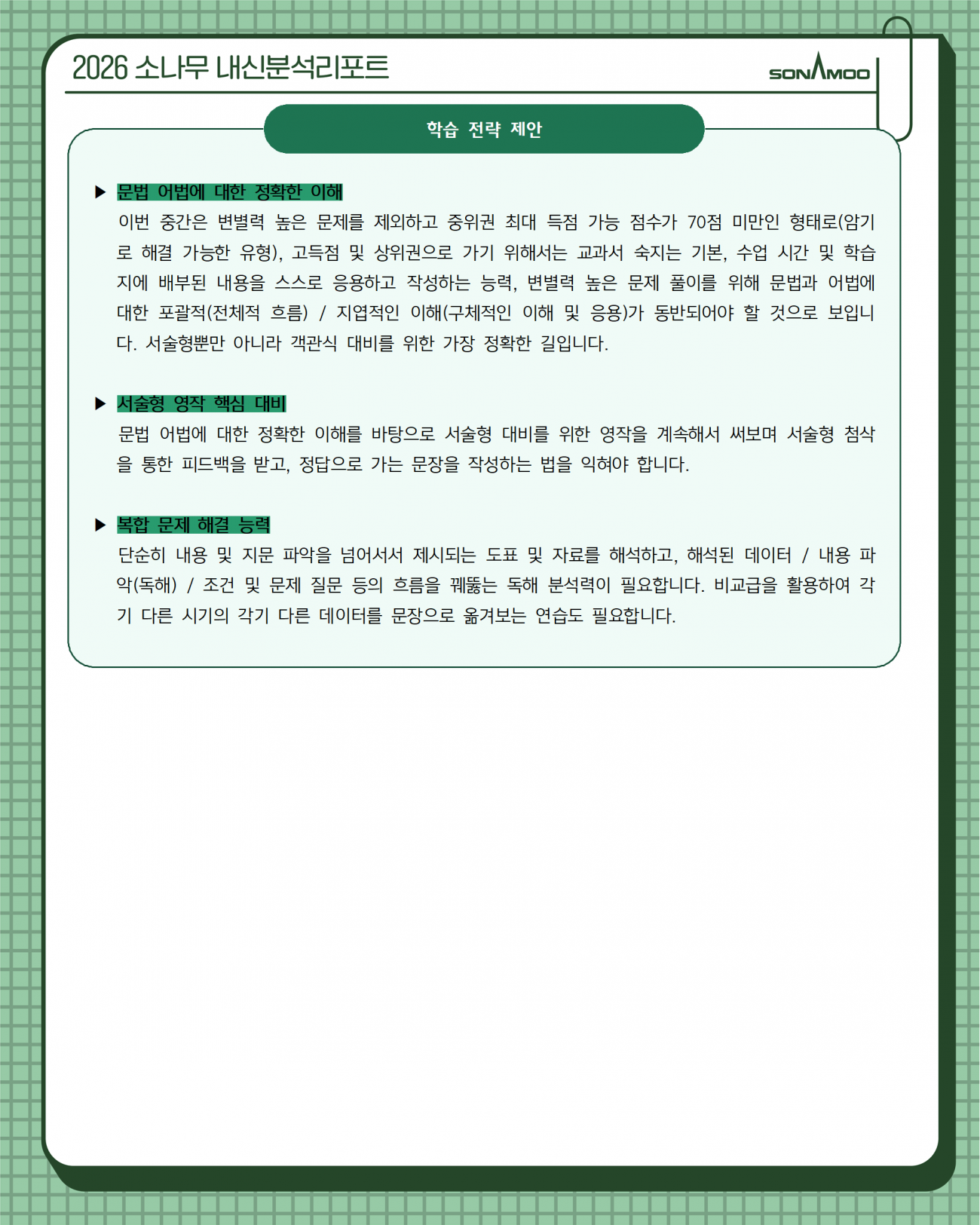 2026 소나무 내신분석리포트

SONAMOO

학습 전략 제안

▶ 문법 어법에 대한 정확한 이해

이번 중간은 변별력 높은 문제를 제외하고 중위권 최대 득점 가능 점수가 70점 미만인 형태로(암기로 해결 가능한 유형), 고득점 및 상위권으로 가기 위해서는 교과서 숙지는 기본, 수업 시간 및 학습지에 배부된 내용을 스스로 응용하고 작성하는 능력, 변별력 높은 문제 풀이를 위해 문법과 어법에 대한 포괄적(전체적 흐름) / 지엽적인 이해(구체적인 이해 및 응용)가 동반되어야 할 것으로 보입니다. 서술형뿐만 아니라 객관식 대비를 위한 가장 정확한 길입니다.

▶ 서술형 영작 핵심 대비

문법 어법에 대한 정확한 이해를 바탕으로 서술형 대비를 위한 영작을 계속해서 써보며 서술형 첨삭을 통한 피드백을 받고, 정답으로 가는 문장을 작성하는 법을 익혀야 합니다.

▶ 복합 문제 해결 능력

단순히 내용 및 지문 파악을 넘어서서 제시되는 도표 및 자료를 해석하고, 해석된 데이터 / 내용 파악(독해) / 조건 및 문제 질문 등의 흐름을 꿰뚫는 독해 분석력이 필요합니다. 비교급을 활용하여 각기 다른 시기의 각기 다른 데이터를 문장으로 옮겨보는 연습도 필요합니다.